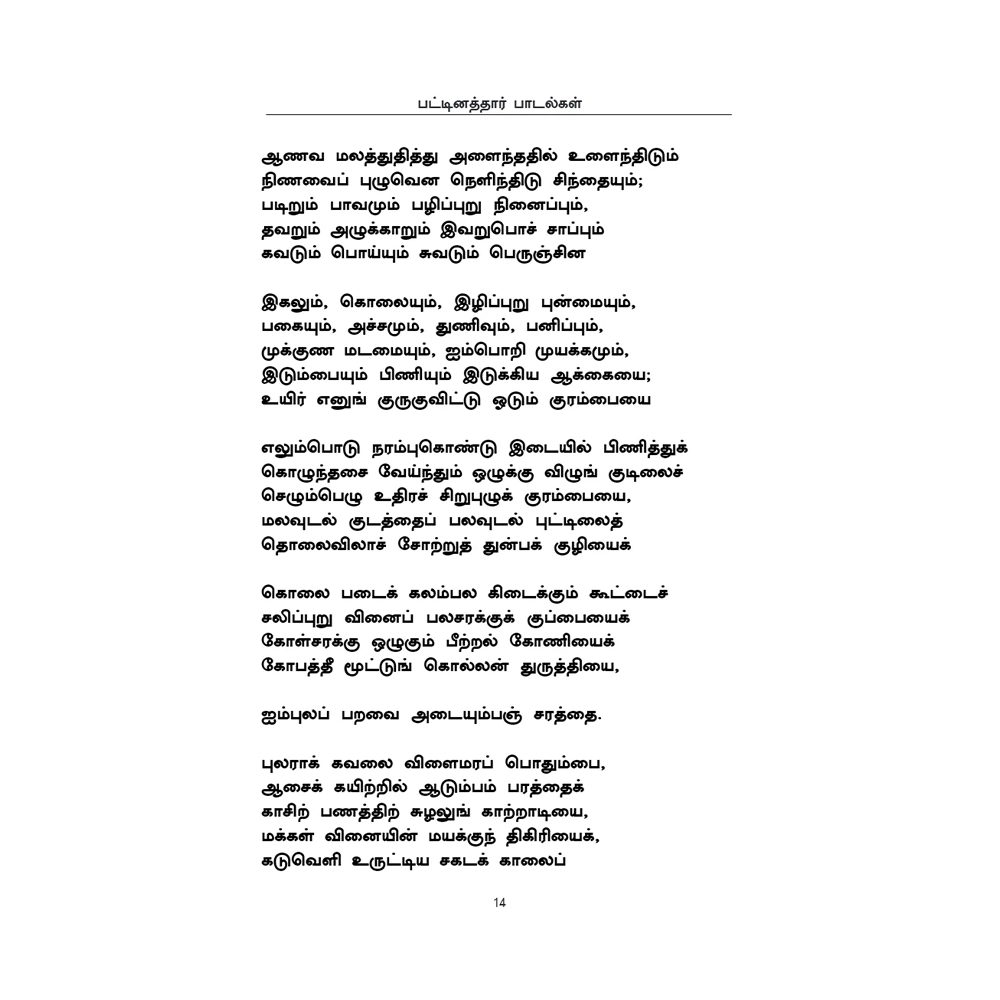 பட்டினத்தார் பாடல்கள்

ஆணவ மலத்துதித்து அளைந்ததில் உளைந்திடும்
நிணவைப் புழுவென நெளிந்திடு சிந்தையும்;
படிறும் பாவமும் பழிப்புறு நினைப்பும்,
தவறும் அழுக்காறும் இவறுபொச் சாப்பும்
கவடும் பொய்யும் சுவடும் பெருஞ்சின

இகலும், கொலையும், இழிப்புறு புன்மையும்,
பகையும், அச்சமும், துணிவும், பனிப்பும்,
முக்குண மடமையும், ஐம்பொறி முயக்கமும்,
இடும்பையும் பிணியும் இடுக்கிய ஆக்கையை;
உயிர் எனுங் குருகுவிட்டு ஓடும் குரம்பையை

எலும்பொடு நரம்புகொண்டு இடையில் பிணித்துக்
கொழுந்தசை வேய்ந்தும் ஒழுக்கு விழுங் குடிலைச்
செழும்பெழு உதிரச் சிறுபுழுக் குரம்பையை,
மலவுடல் குடத்தைப் பலவுடல் புட்டிலைத்
தொலைவிலாச் சோற்றுத் துன்பக் குழியைக்

கொலை படைக் கலம்பல கிடைக்கும் கூட்டைச்
சலிப்புறு வினைப் பலசரக்குக் குப்பையைக்
கோள்சரக்கு ஒழுகும் பீற்றல் கோணியைக்
கோபத்தீ மூட்டுங் கொல்லன் துருத்தியை,

ஐம்புலப் பறவை அடையும்பஞ் சரத்தை.

புலராக் கவலை விளைமரப் பொதும்பை,
ஆசைக் கயிற்றில் ஆடும்பம் பரத்தைக்
காசிற் பணத்திற் சுழலுங் காற்றாடியை,
மக்கள் வினையின் மயக்குந் திகிரியைக்,
கடுவெளி உருட்டிய சகடக் காலைப்

14